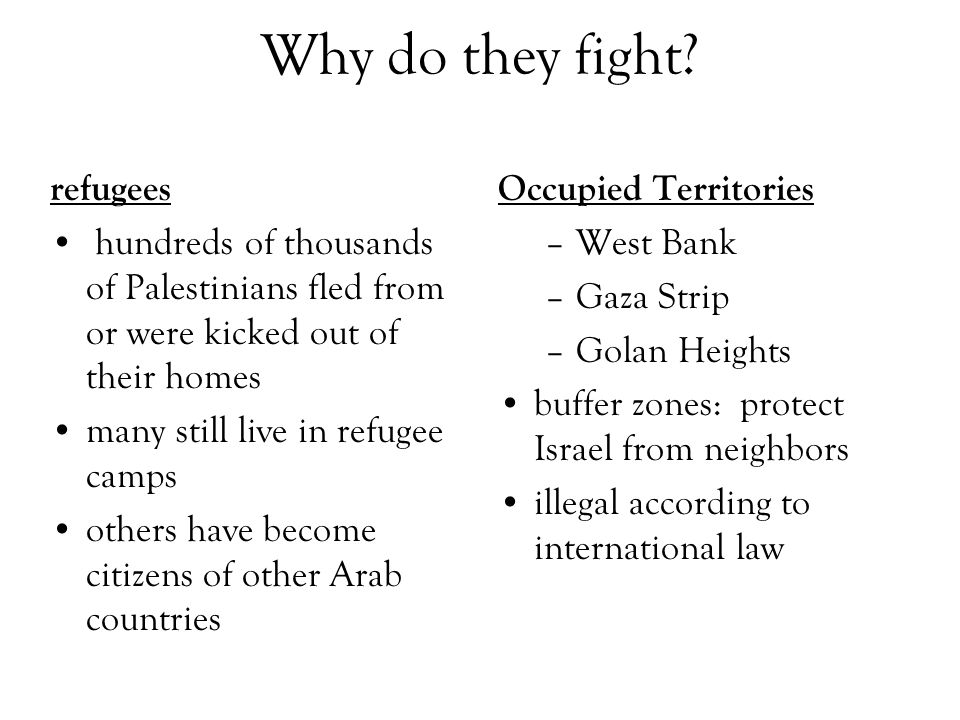 Why do they fight?

refugees

• hundreds of thousands of Palestinians fled from or were kicked out of their homes
• many still live in refugee camps
• others have become citizens of other Arab countries

Occupied Territories

– West Bank
– Gaza Strip
– Golan Heights

• buffer zones: protect Israel from neighbors
• illegal according to international law